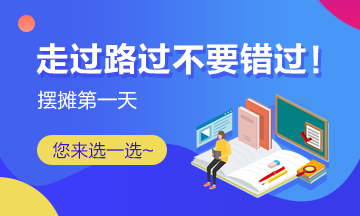 走过路过不要错过！

摆摊第一天

您来选一选~